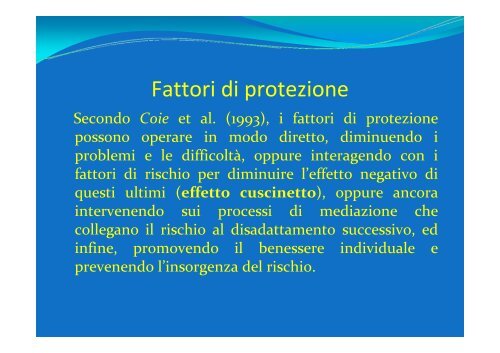 Fattori di protezione

Secondo Coie et al. (1993), i fattori di protezione possono operare in modo diretto, diminuendo i problemi e le difficoltà, oppure interagendo con i fattori di rischio per diminuire l'effetto negativo di questi ultimi (effetto cuscinetto), oppure ancora intervenendo sui processi di mediazione che collegano il rischio al disadattamento successivo, ed infine, promovendo il benessere individuale e prevenendo l'insorgenza del rischio.